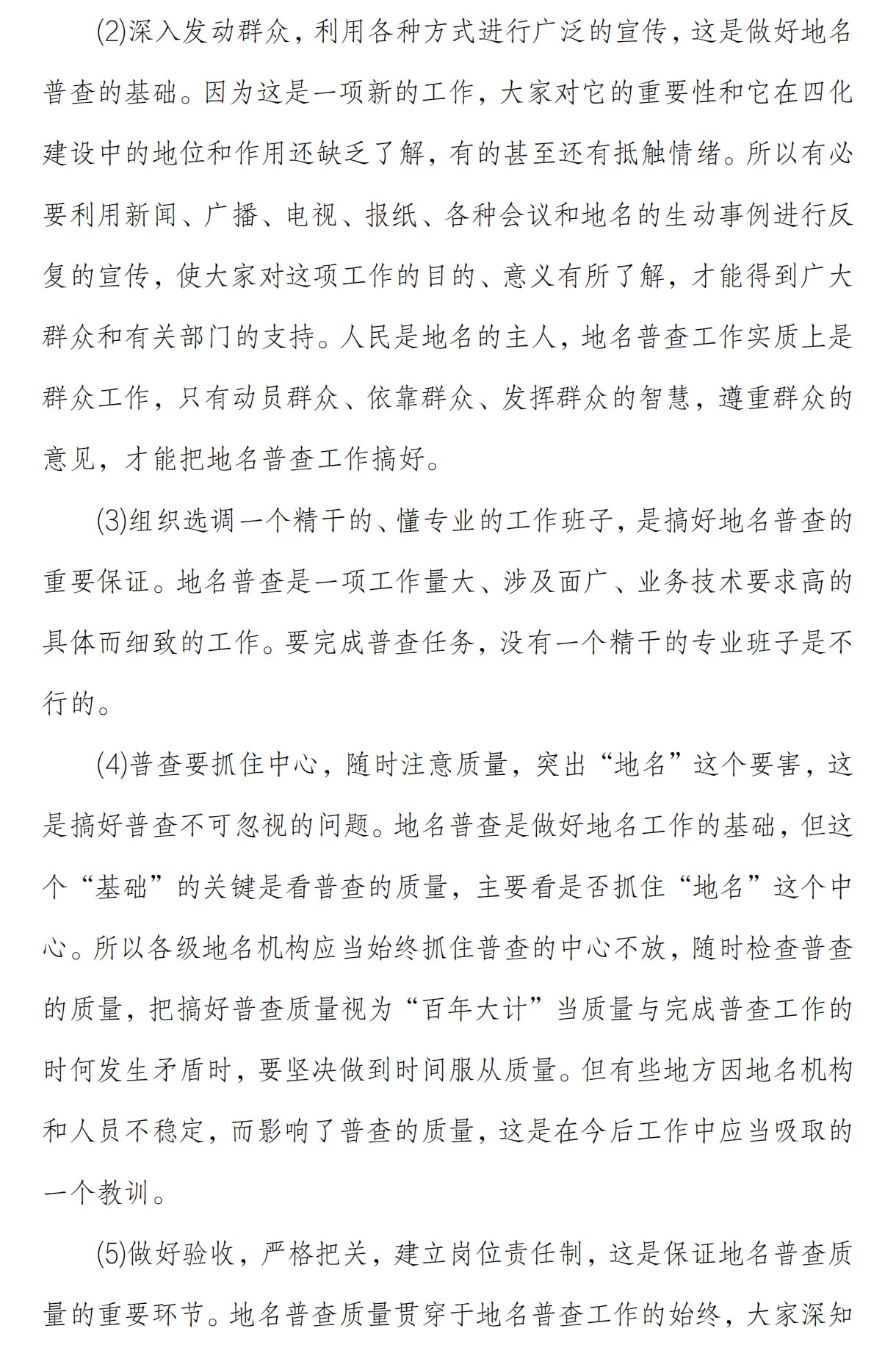 (2)深入发动群众，利用各种方式进行广泛的宣传，这是做好地名普查的基础。因为这是一项新的工作，大家对它的重要性和它在四化建设中的地位和作用还缺乏了解，有的甚至还有抵触情绪。所以有必要利用新闻、广播、电视、报纸、各种会议和地名的生动事例进行反复的宣传，使大家对这项工作的目的、意义有所了解，才能得到广大群众和有关部门的支持。人民是地名的主人，地名普查工作实质上是群众工作，只有动员群众、依靠群众、发挥群众的智慧，遵重群众的意见，才能把地名普查工作搞好。

(3)组织选调一个精干的、懂专业的工作班子，是搞好地名普查的重要保证。地名普查是一项工作量大、涉及面广、业务技术要求高的具体而细致的工作。要完成普查任务，没有一个精干的专业班子是不行的。

(4)普查要抓住中心，随时注意质量，突出“地名”这个要害，这是搞好普查不可忽视的问题。地名普查是做好地名工作的基础，但这个“基础”的关键是看普查的质量，主要看是否抓住“地名”这个中心。所以各级地名机构应当始终抓住普查的中心不放，随时检查普查的质量，把搞好普查质量视为“百年大计”当质量与完成普查工作的时何发生矛盾时，要坚决做到时间服从质量。但有些地方因地名机构和人员不稳定，而影响了普查的质量，这是在今后工作中应当吸取的一个教训。

(5)做好验收，严格把关，建立岗位责任制，这是保证地名普查质量的重要环节。地名普查质量贯穿于地名普查工作的始终，大家深知